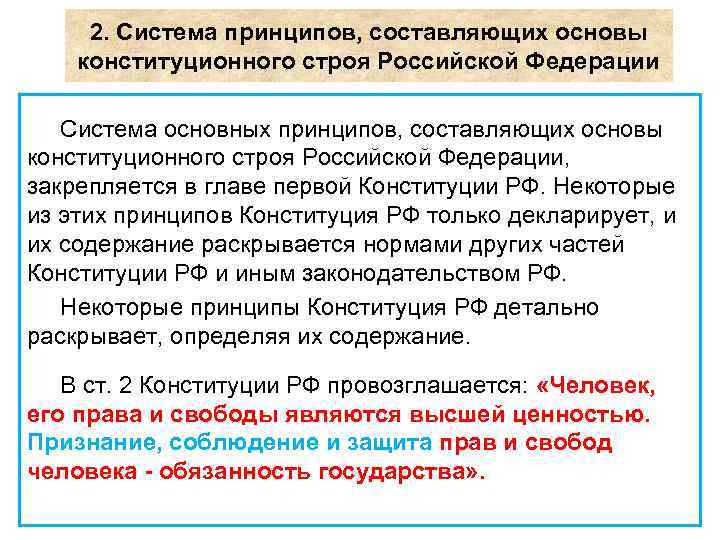 2. Система принципов, составляющих основы конституционного строя Российской Федерации

Система основных принципов, составляющих основы конституционного строя Российской Федерации, закрепляется в главе первой Конституции РФ. Некоторые из этих принципов Конституция РФ только декларирует, и их содержание раскрывается нормами других частей Конституции РФ и иным законодательством РФ.

Некоторые принципы Конституция РФ детально раскрывает, определяя их содержание.

В ст. 2 Конституции РФ провозглашается: «Человек, его права и свободы являются высшей ценностью. Признание, соблюдение и защита прав и свобод человека - обязанность государства».